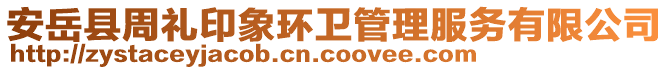 安岳县周礼印象环卫管理服务有限公司
http://zystaceyjacob.cn.coovee.com